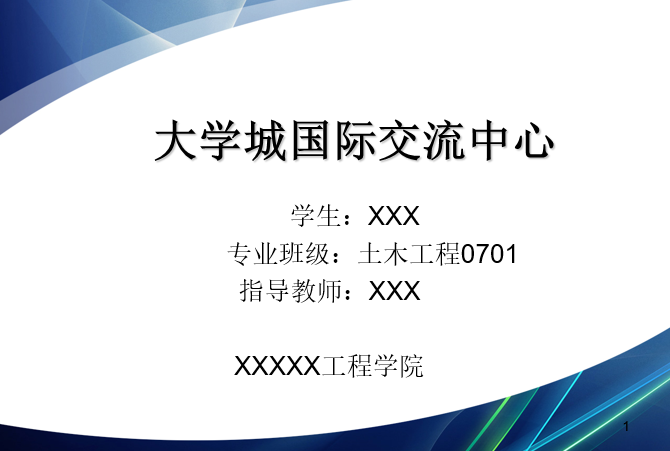 大学城国际交流中心

学生：XXX
专业班级：土木工程0701
指导教师：XXX

XXXXX工程学院

1